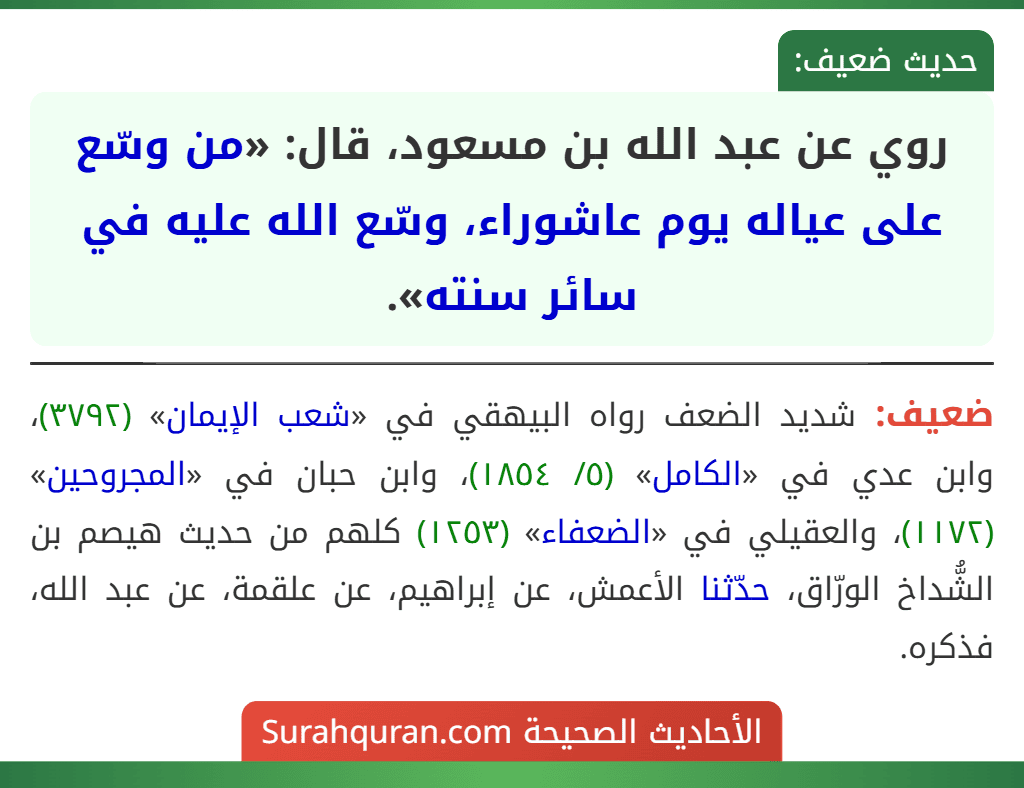 حديث ضعيف:

روي عن عبد الله بن مسعود، قال: «من وسّع على عياله يوم عاشوراء، وسّع الله عليه في سائر سنته».

ضعيف: شديد الضعف رواه البيهقي في «شعب الإيمان» (٣٧٩٢)، وابن عدي في «الكامل» (٥/ ١٨٥٤)، وابن حبان في «المجروحين» (١١٧٢)، والعقيلي في «الضعفاء» (١٢٥٣) كلهم من حديث هيصم بن الشُّداخ الورّاق، حدّثنا الأعمش، عن إبراهيم، عن علقمة، عن عبد الله، فذكره.

الأحاديث الصحيحة Surahquran.com